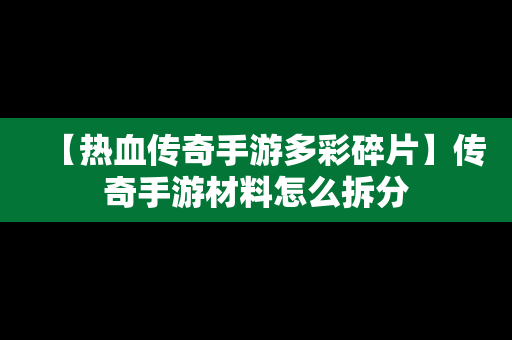 【热血传奇手游多彩碎片】传奇手游材料怎么拆分